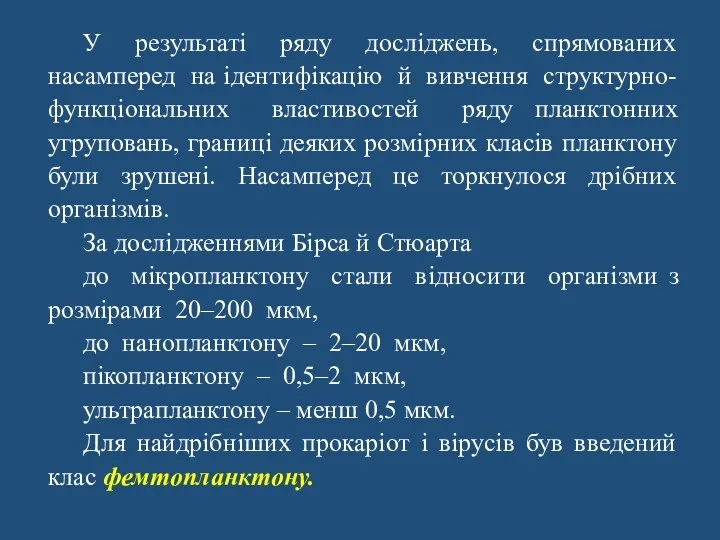 У результаті ряду досліджень, спрямованих насамперед на ідентифікацію й вивчення структурно-функціональних властивостей ряду планктонних угруповань, границі деяких розмірних класів планктону були зрушені. Насамперед це торкнулося дрібних організмів.

За дослідженнями Бірса й Стюарта

до мікропланктону стали відносити організми з розмірами 20–200 мкм,

до нанопланктону – 2–20 мкм,

пікопланктону – 0,5–2 мкм,

ультрапланктону – менш 0,5 мкм.

Для найдрібніших прокаріот і вірусів був введений клас фемтопланктону.